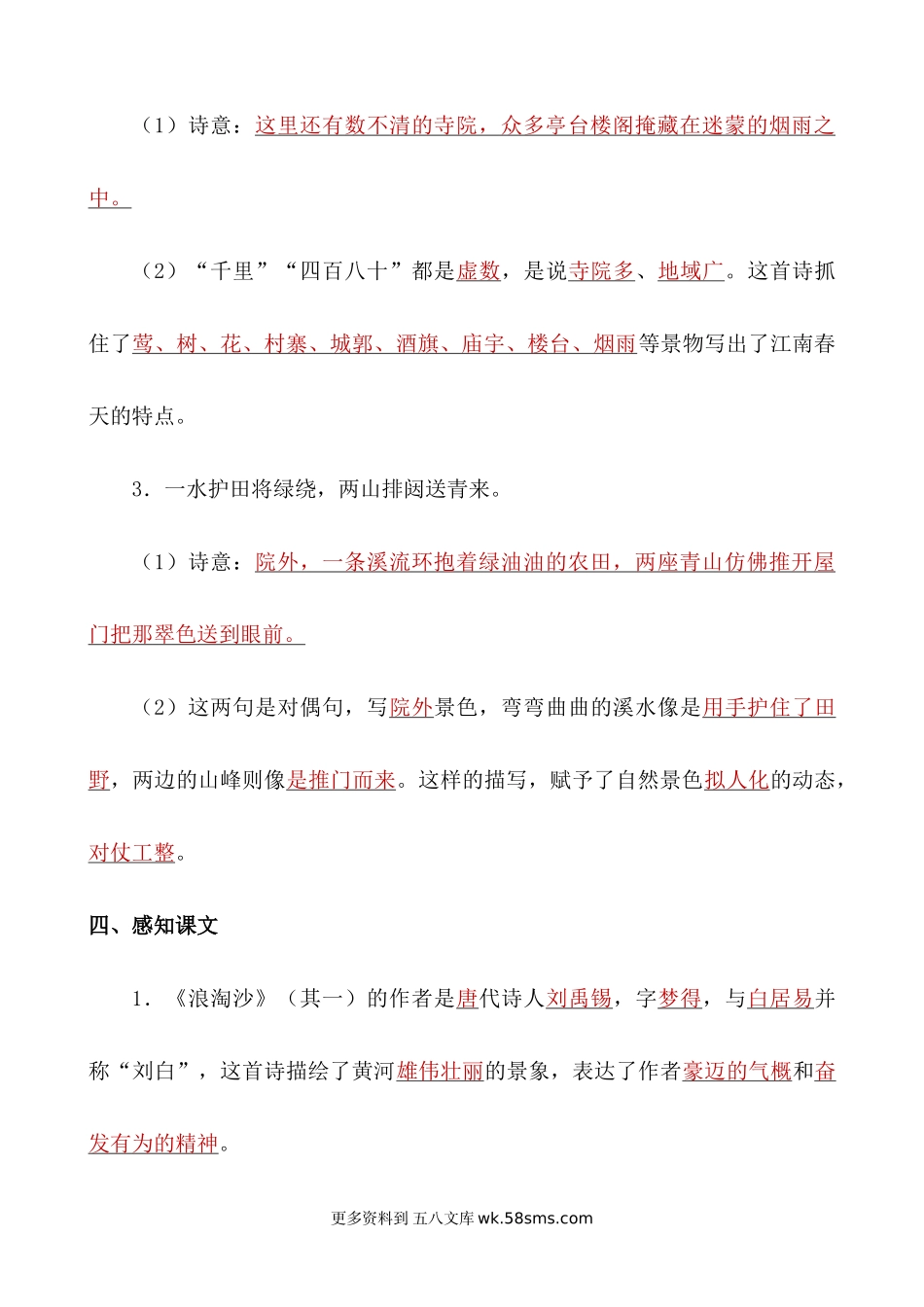 （1）诗意：这里还有数不清的寺院，众多亭台楼阁掩藏在迷蒙的烟雨之中。

（2）“千里”“四百八十”都是虚数，是说寺院多、地域广。这首诗抓住了莺、树、花、村寨、城郭、酒旗、庙宇、楼台、烟雨等景物写出了江南春天的特点。

3．一水护田将绿绕，两山排闼送青来。

（1）诗意：院外，一条溪流环抱着绿油油的农田，两座青山仿佛推开屋门把那翠色送到眼前。

（2）这两句是对偶句，写院外景色，弯弯曲曲的溪水像是用手护住了田野，两边的山峰则像是推门而来。这样的描写，赋予了自然景色拟人化的动态，对仗工整。

四、感知课文

1．《浪淘沙》（其一）的作者是唐代诗人刘禹锡，字梦得，与白居易并称“刘白”，这首诗描绘了黄河雄伟壮丽的景象，表达了作者豪迈的气概和奋发有为的精神。

更多资料到 五八文库 wk.58sms.com